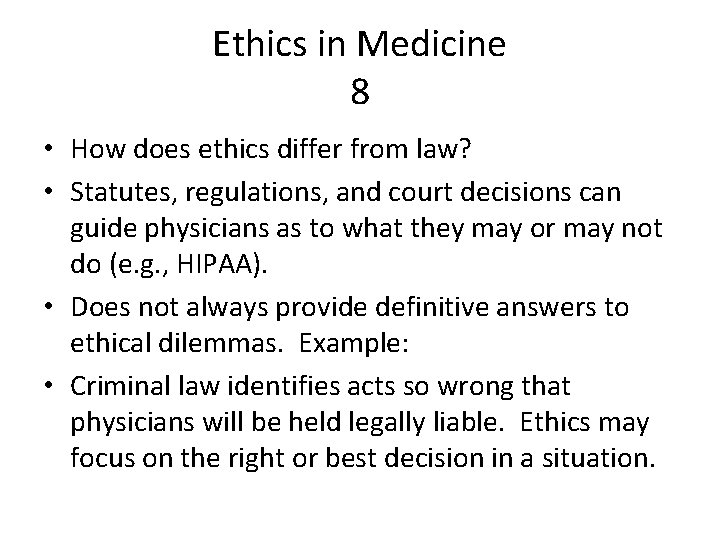 Ethics in Medicine
8

• How does ethics differ from law?
• Statutes, regulations, and court decisions can guide physicians as to what they may or may not do (e.g., HIPAA).
• Does not always provide definitive answers to ethical dilemmas. Example:
• Criminal law identifies acts so wrong that physicians will be held legally liable. Ethics may focus on the right or best decision in a situation.